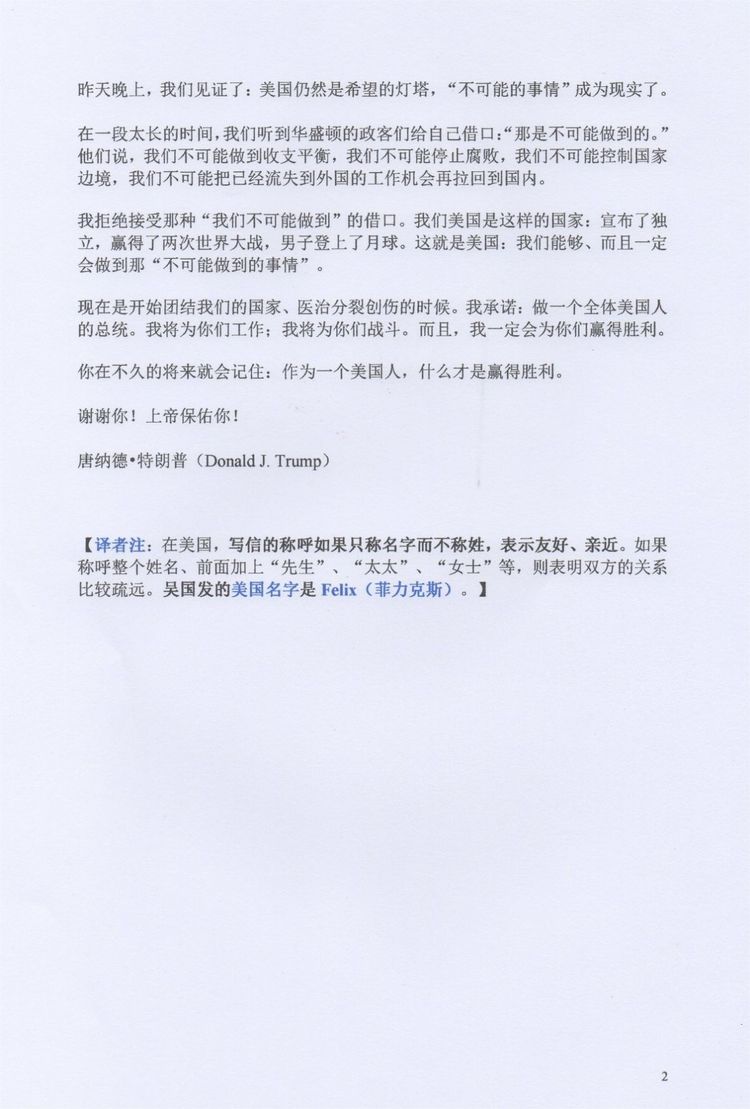 昨天晚上，我们见证了：美国仍然是希望的灯塔，“不可能的事情”成为现实了。

在一段太长的时间，我们听到华盛顿的政客们给自己借口：“那是不可能做到的。”他们说，我们不可能做到收支平衡，我们不可能停止腐败，我们不可能控制国家边境，我们不可能把已经流失到外国的工作机会再拉回到国内。

我拒绝接受那种“我们不可能做到”的借口。我们美国是这样的国家：宣布了独立，赢得了两次世界大战，男子登上了月球。这就是美国：我们能够、而且一定会做到那“不可能做到的事情”。

现在是开始团结我们的国家、医治分裂创伤的时候。我承诺：做一个全体美国人的总统。我将为你们工作；我将为你们战斗。而且，我一定会为你们赢得胜利。

你在不久的将来就会记住：作为一个美国人，什么才是赢得胜利。

谢谢你！上帝保佑你！

唐纳德•特朗普（Donald J. Trump）

【译者注：在美国，写信的称呼如果只称名字而不称姓，表示友好、亲近。如果称呼整个姓名、前面加上“先生”、“太太”、“女士”等，则表明双方的关系比较疏远。吴国发的美国名字是Felix（菲力克斯）。】

2